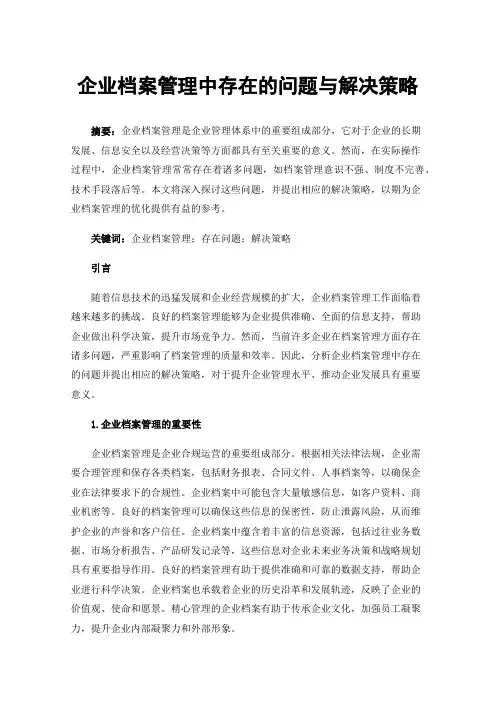 企业档案管理中存在的问题与解决策略

摘要：企业档案管理是企业管理体系中的重要组成部分，它对于企业的长期发展、信息安全以及经营决策等方面都具有至关重要的意义。然而，在实际操作过程中，企业档案管理常常存在着诸多问题，如档案管理意识不强、制度不完善、技术手段落后等。本文将深入探讨这些问题，并提出相应的解决策略，以期为企业档案管理的优化提供有益的参考。

关键词：企业档案管理；存在问题；解决策略

引言

随着信息技术的迅猛发展和企业经营规模的扩大，企业档案管理工作面临着越来越多的挑战。良好的档案管理能够为企业提供准确、全面的信息支持，帮助企业做出科学决策，提升市场竞争力。然而，当前许多企业在档案管理方面存在诸多问题，严重影响了档案管理的质量和效率。因此，分析企业档案管理中存在的问题并提出相应的解决策略，对于提升企业管理水平、推动企业发展具有重要意义。

1.企业档案管理的重要性

企业档案管理是企业合规运营的重要组成部分。根据相关法律法规，企业需要合理管理和保存各类档案，包括财务报表、合同文件、人事档案等，以确保企业在法律要求下的合规性。企业档案中可能包含大量敏感信息，如客户资料、商业机密等。良好的档案管理可以确保这些信息的保密性，防止泄露风险，从而维护企业的声誉和客户信任。企业档案中蕴含着丰富的信息资源，包括过往业务数据、市场分析报告、产品研发记录等，这些信息对企业未来业务决策和战略规划具有重要指导作用。良好的档案管理有助于提供准确和可靠的数据支持，帮助企业进行科学决策。企业档案也承载着企业的历史沿革和发展轨迹，反映了企业的价值观、使命和愿景。精心管理的企业档案有助于传承企业文化，加强员工凝聚力，提升企业内部凝聚力和外部形象。